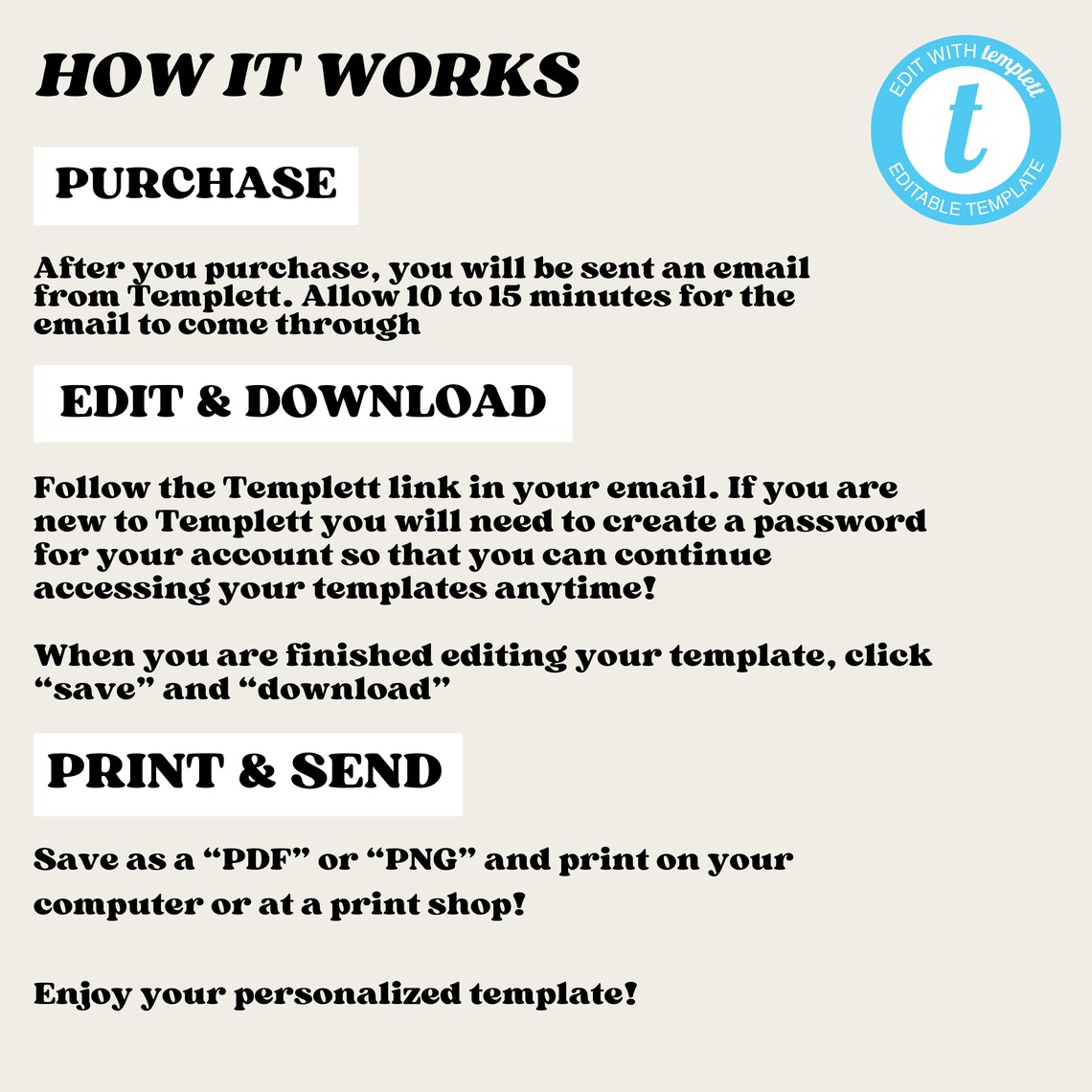 HOW IT WORKS

EDIT WITH templett
t
EDITABLE TEMPLATE

PURCHASE

After you purchase, you will be sent an email from Templett. Allow 10 to 15 minutes for the email to come through

EDIT & DOWNLOAD

Follow the Templett link in your email. If you are new to Templett you will need to create a password for your account so that you can continue accessing your templates anytime!

When you are finished editing your template, click "save" and "download"

PRINT & SEND

Save as a "PDF" or "PNG" and print on your computer or at a print shop!

Enjoy your personalized template!